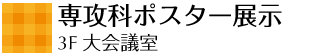 専攻科ポスター展示
3F 大会議室